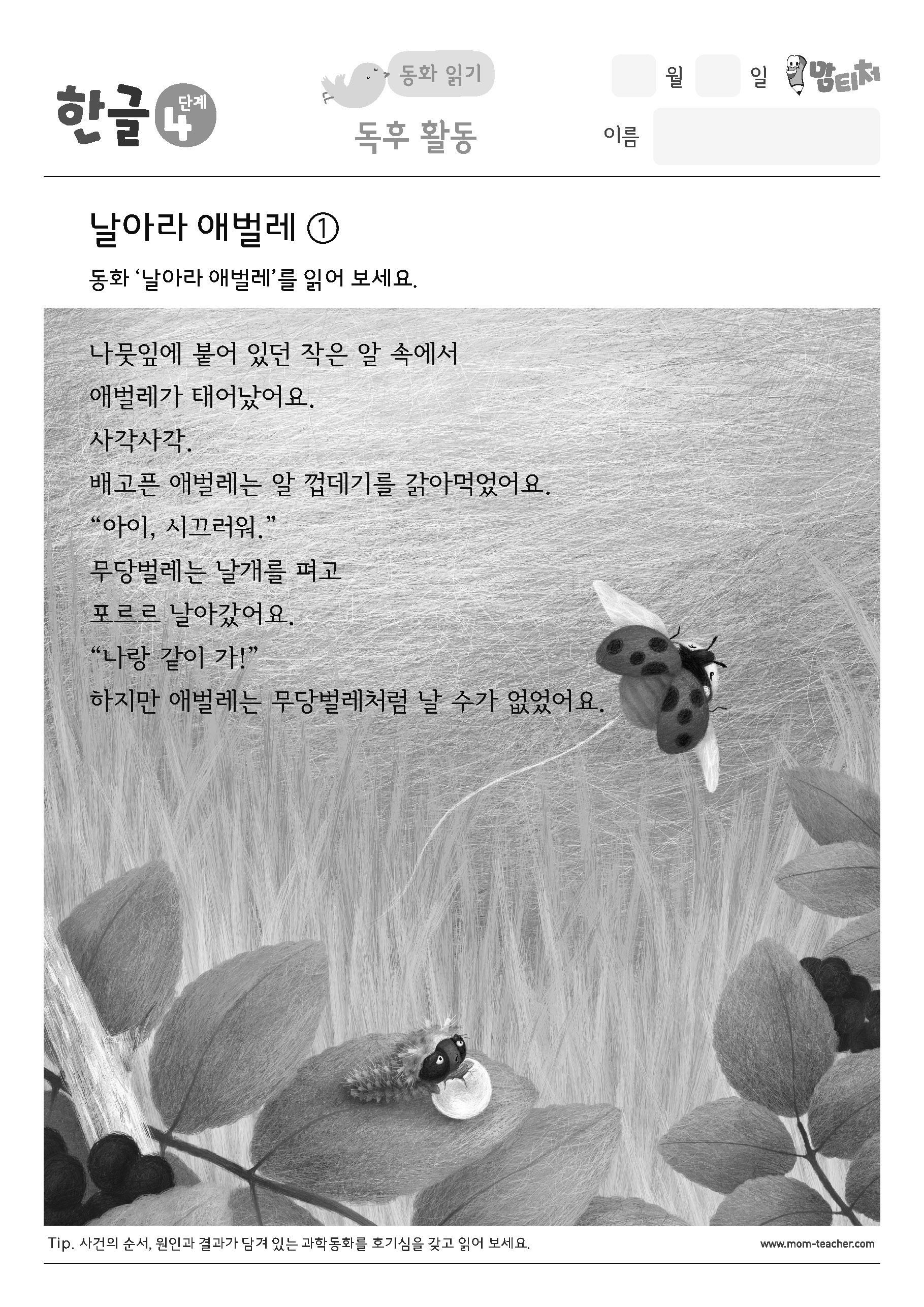 한글 4 단계

동화 읽기

독후 활동

월 일 맘티처

이름

날아라 애벌레 ①

동화 '날아라 애벌레'를 읽어 보세요.

나뭇잎에 붙어 있던 작은 알 속에서
애벌레가 태어났어요.
사각사각.
배고픈 애벌레는 알 껍데기를 갉아먹었어요.
"아이, 시끄러워."
무당벌레는 날개를 펴고
포르르 날아갔어요.
"나랑 같이 가!"
하지만 애벌레는 무당벌레처럼 날 수가 없었어요.

Tip. 사건의 순서, 원인과 결과가 담겨 있는 과학동화를 호기심을 갖고 읽어 보세요.

www.mom-teacher.com